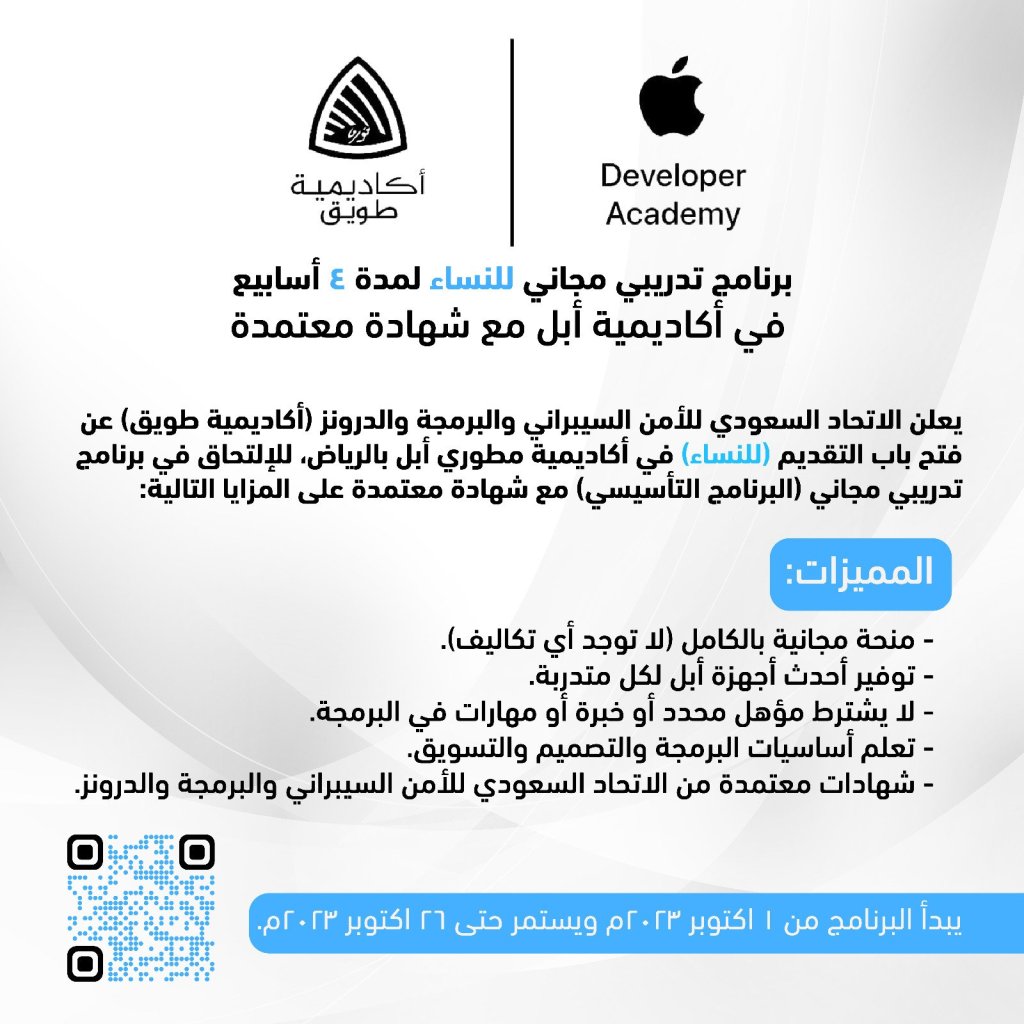 أكاديمية
طويق

Developer
Academy

برنامج تدريبي مجاني للنساء لمدة ٤ أسابيع
في أكاديمية أبل مع شهادة معتمدة

يعلن الاتحاد السعودي للأمن السيبراني والبرمجة والدرونز (أكاديمية طويق) عن فتح باب التقديم (للنساء) في أكاديمية مطوري أبل بالرياض، للإلتحاق في برنامج تدريبي مجاني (البرنامج التأسيسي) مع شهادة معتمدة على المزايا التالية:

المميزات:

- منحة مجانية بالكامل (لا توجد أي تكاليف).
- توفير أحدث أجهزة أبل لكل متدربة.
- لا يشترط مؤهل محدد أو خبرة أو مهارات في البرمجة.
- تعلم أساسيات البرمجة والتصميم والتسويق.
- شهادات معتمدة من الاتحاد السعودي للأمن السيبراني والبرمجة والدرونز.

يبدأ البرنامج من ١ اكتوبر ٢٠٢٣م ويستمر حتى ٢٦ اكتوبر ٢٠٢٣م.